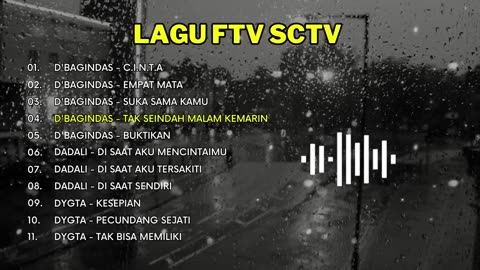 LAGU FTV SCTV

01. D'BAGINDAS - C.I.N.T.A
02. D'BAGINDAS - EMPAT MATA
03. D'BAGINDAS - SUKA SAMA KAMU
04. D'BAGINDAS - TAK SEINDAH MALAM KEMARIN
05. D'BAGINDAS - BUKTIKAN
06. DADALI - DI SAAT AKU MENCINTAIMU
07. DADALI - DI SAAT AKU TERSAKITI
08. DADALI - DI SAAT SENDIRI
09. DYGTA - KESEPIAN
10. DYGTA - PECUNDANG SEJATI
11. DYGTA - TAK BISA MEMILIKI